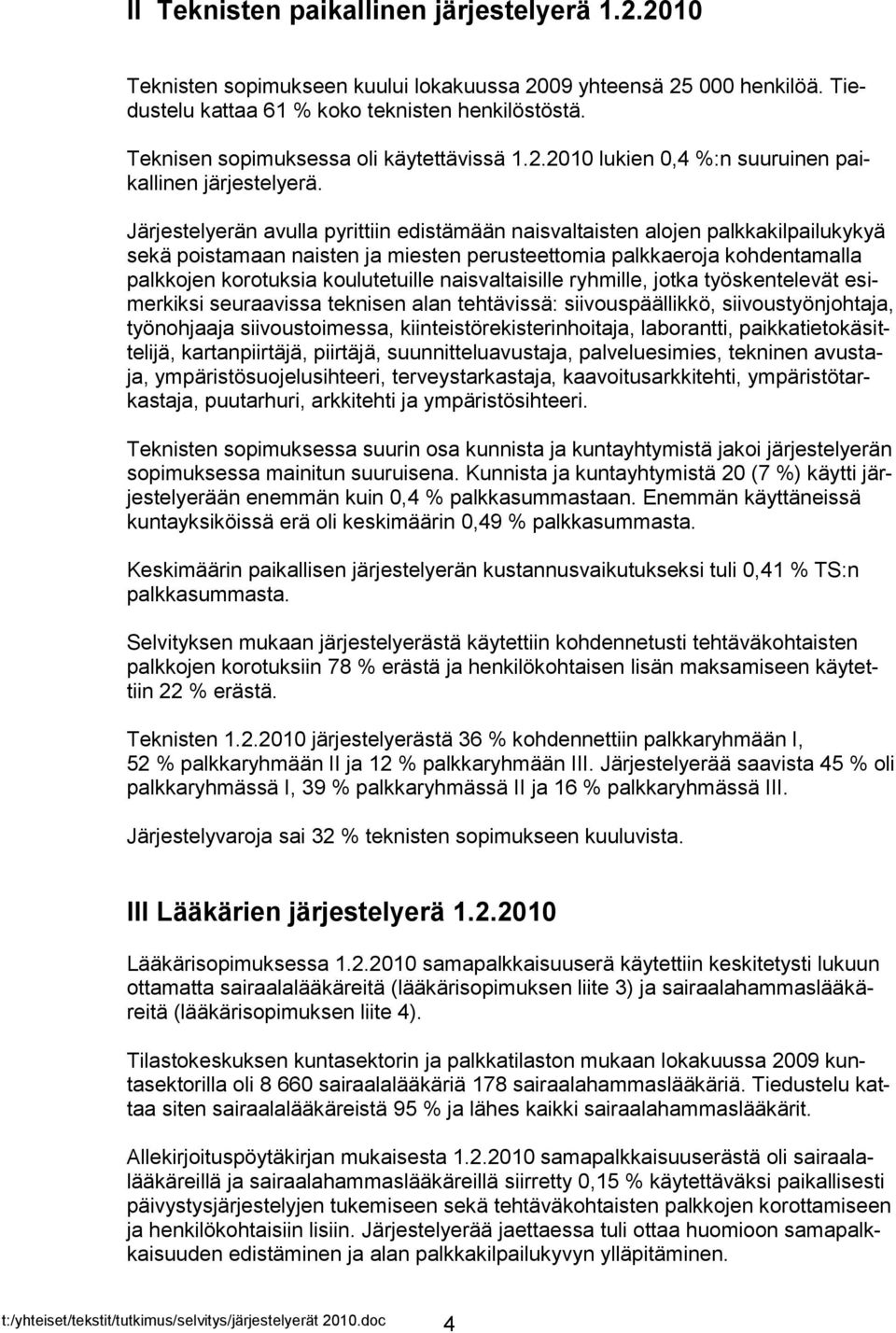 II Teknisten paikallinen järjestelyerä 1.2.2010

Teknisten sopimukseen kuului lokakuussa 2009 yhteensä 25 000 henkilöä. Tiedustelu kattaa 61 % koko teknisten henkilöstöstä.

Teknisen sopimuksessa oli käytettävissä 1.2.2010 lukien 0,4 %:n suuruinen paikallinen järjestelyerä.

Järjestelyerän avulla pyrittiin edistämään naisvaltaisten alojen palkkakilpailukykyä sekä poistamaan naisten ja miesten perusteettomia palkkaeroja kohdentamalla palkkojen korotuksia koulutetuille naisvaltaisille ryhmille, jotka työskentelevät esimerkiksi seuraavissa teknisen alan tehtävissä: siivouspäällikkö, siivoustyönjohtaja, työnohjaaja siivoustoimessa, kiinteistörekisterinhoitaja, laborantti, paikkatietokäsittelijä, kartanpiirtäjä, piirtäjä, suunnitteluavustaja, palveluesimies, tekninen avustaja, ympäristösuojelusihteeri, terveystarkastaja, kaavoitusarkkitehti, ympäristötarkastaja, puutarhuri, arkkitehti ja ympäristösihteeri.

Teknisten sopimuksessa suurin osa kunnista ja kuntayhtymistä jakoi järjestelyerän sopimuksessa mainitun suuruisena. Kunnista ja kuntayhtymistä 20 (7 %) käytti järjestelyerään enemmän kuin 0,4 % palkkasummastaan. Enemmän käyttäneissä kuntayksiköissä erä oli keskimäärin 0,49 % palkkasummasta.

Keskimäärin paikallisen järjestelyerän kustannusvaikutukseksi tuli 0,41 % TS:n palkkasummasta.

Selvityksen mukaan järjestelyerästä käytettiin kohdennetusti tehtäväkohtaisten palkkojen korotuksiin 78 % erästä ja henkilökohtaisen lisän maksamiseen käytettiin 22 % erästä.

Teknisten 1.2.2010 järjestelyerästä 36 % kohdennettiin palkkaryhmään I, 52 % palkkaryhmään II ja 12 % palkkaryhmään III. Järjestelyerää saavista 45 % oli palkkaryhmässä I, 39 % palkkaryhmässä II ja 16 % palkkaryhmässä III.

Järjestelyvaroja sai 32 % teknisten sopimukseen kuuluvista.

III Lääkärien järjestelyerä 1.2.2010

Lääkärisopimuksessa 1.2.2010 samapalkkaisuuserä käytettiin keskitetysti lukuun ottamatta sairaalalääkäreitä (lääkärisopimuksen liite 3) ja sairaalahammaslääkäreitä (lääkärisopimuksen liite 4).

Tilastokeskuksen kuntasektorin ja palkkatilaston mukaan lokakuussa 2009 kuntasektorilla oli 8 660 sairaalalääkäriä 178 sairaalahammaslääkäriä. Tiedustelu kattaa siten sairaalalääkäreistä 95 % ja lähes kaikki sairaalahammaslääkärit.

Allekirjoituspöytäkirjan mukaisesta 1.2.2010 samapalkkaisuuserästä oli sairaalalääkäreillä ja sairaalahammaslääkäreillä siirretty 0,15 % käytettäväksi paikallisesti päivystysjärjestelyjen tukemiseen sekä tehtäväkohtaisten palkkojen korottamiseen ja henkilökohtaisiin lisiin. Järjestelyerää jaettaessa tuli ottaa huomioon samapalkkaisuuden edistäminen ja alan palkkakilpailukyvyn ylläpitäminen.

t:/yhteiset/tekstit/tutkimus/selvitys/järjestelyerät 2010.doc 4